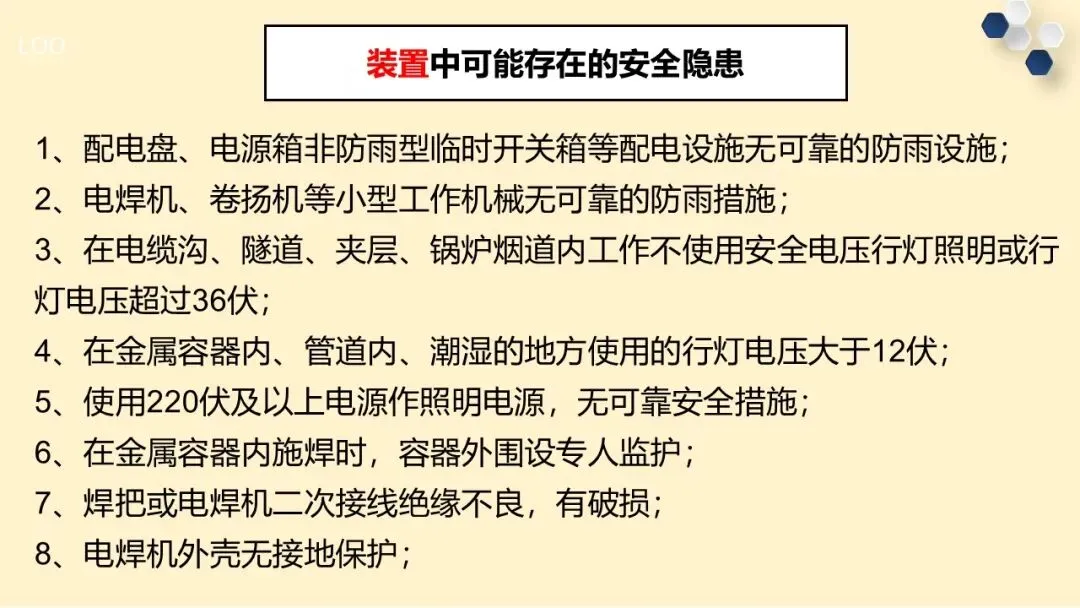 LOGO

装置中可能存在的安全隐患

1、配电盘、电源箱非防雨型临时开关箱等配电设施无可靠的防雨设施；

2、电焊机、卷扬机等小型工作机械无可靠的防雨措施；

3、在电缆沟、隧道、夹层、锅炉烟道内工作不使用安全电压行灯照明或行灯电压超过36伏；

4、在金属容器内、管道内、潮湿的地方使用的行灯电压大于12伏；

5、使用220伏及以上电源作照明电源，无可靠安全措施；

6、在金属容器内施焊时，容器外围设专人监护；

7、焊把或电焊机二次接线绝缘不良，有破损；

8、电焊机外壳无接地保护；